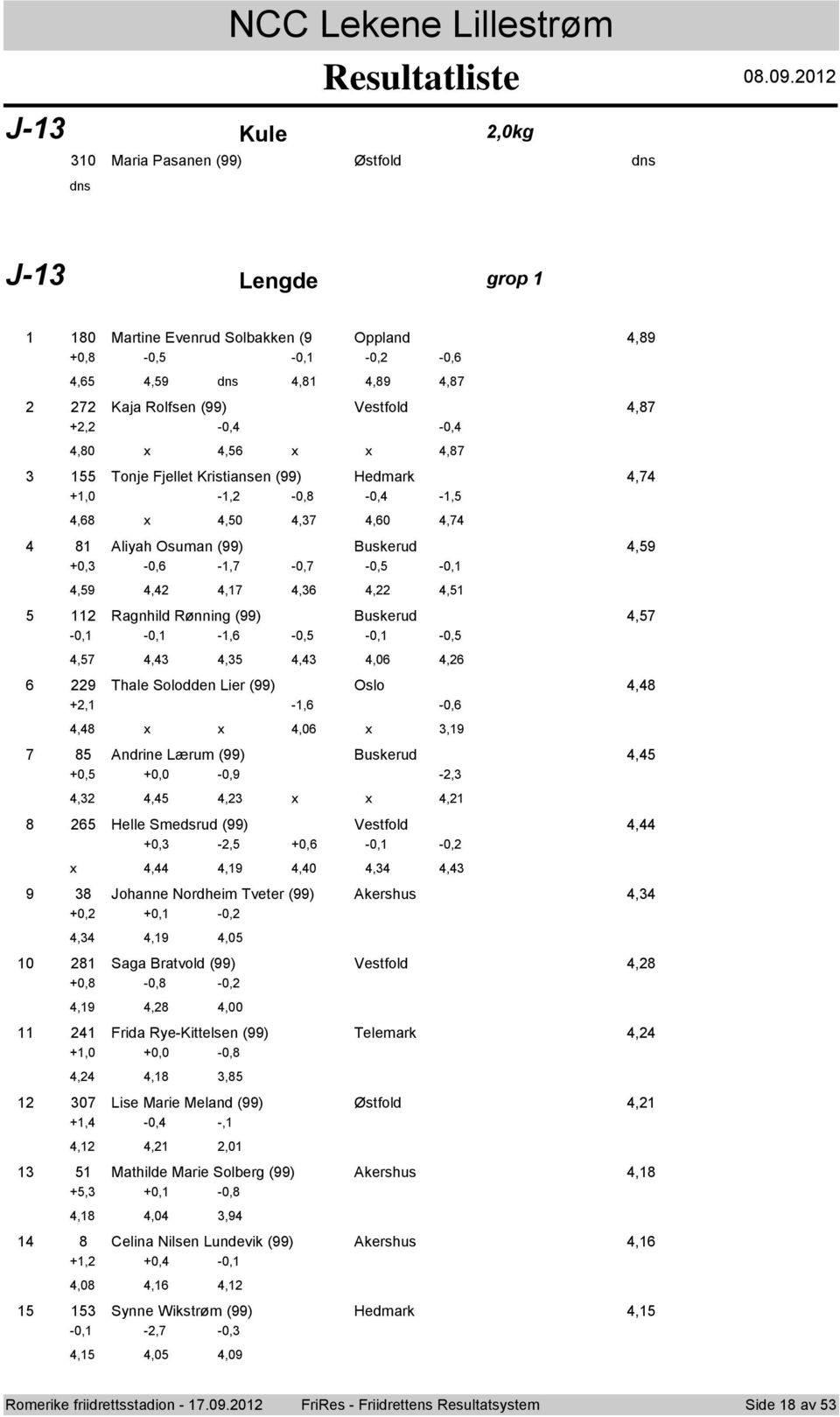 NCC Lekene Lillestrøm

Resultatliste

08.09.2012

J-13

Kule

2,0kg

310 Maria Pasanen (99) Østfold dns
dns

J-13

Lengde

grop 1

1 180 Martine Evenrud Solbakken (9 Oppland 4,89
+0,8 -0,5 -0,1 -0,2 -0,6
4,65 4,59 dns 4,81 4,89 4,87

2 272 Kaja Rolfsen (99) Vestfold 4,87
+2,2 -0,4 -0,4
4,80 x 4,56 x x 4,87

3 155 Tonje Fjellet Kristiansen (99) Hedmark 4,74
+1,0 -1,2 -0,8 -0,4 -1,5
4,68 x 4,50 4,37 4,60 4,74

4 81 Aliyah Osuman (99) Buskerud 4,59
+0,3 -0,6 -1,7 -0,7 -0,5 -0,1
4,59 4,42 4,17 4,36 4,22 4,51

5 112 Ragnhild Rønning (99) Buskerud 4,57
-0,1 -0,1 -1,6 -0,5 -0,1 -0,5
4,57 4,43 4,35 4,43 4,06 4,26

6 229 Thale Solodden Lier (99) Oslo 4,48
+2,1 -1,6 -0,6
4,48 x x 4,06 x 3,19

7 85 Andrine Lærum (99) Buskerud 4,45
+0,5 +0,0 -0,9 -2,3
4,32 4,45 4,23 x x 4,21

8 265 Helle Smedsrud (99) Vestfold 4,44
+0,3 -2,5 +0,6 -0,1 -0,2
x 4,44 4,19 4,40 4,34 4,43

9 38 Johanne Nordheim Tveter (99) Akershus 4,34
+0,2 +0,1 -0,2
4,34 4,19 4,05

10 281 Saga Bratvold (99) Vestfold 4,28
+0,8 -0,8 -0,2
4,19 4,28 4,00

11 241 Frida Rye-Kittelsen (99) Telemark 4,24
+1,0 +0,0 -0,8
4,24 4,18 3,85

12 307 Lise Marie Meland (99) Østfold 4,21
+1,4 -0,4 -,1
4,12 4,21 2,01

13 51 Mathilde Marie Solberg (99) Akershus 4,18
+5,3 +0,1 -0,8
4,18 4,04 3,94

14 8 Celina Nilsen Lundevik (99) Akershus 4,16
+1,2 +0,4 -0,1
4,08 4,16 4,12

15 153 Synne Wikstrøm (99) Hedmark 4,15
-0,1 -2,7 -0,3
4,15 4,05 4,09

Romerike friidrettsstadion - 17.09.2012 FriRes - Friidrettens Resultatsystem Side 18 av 53